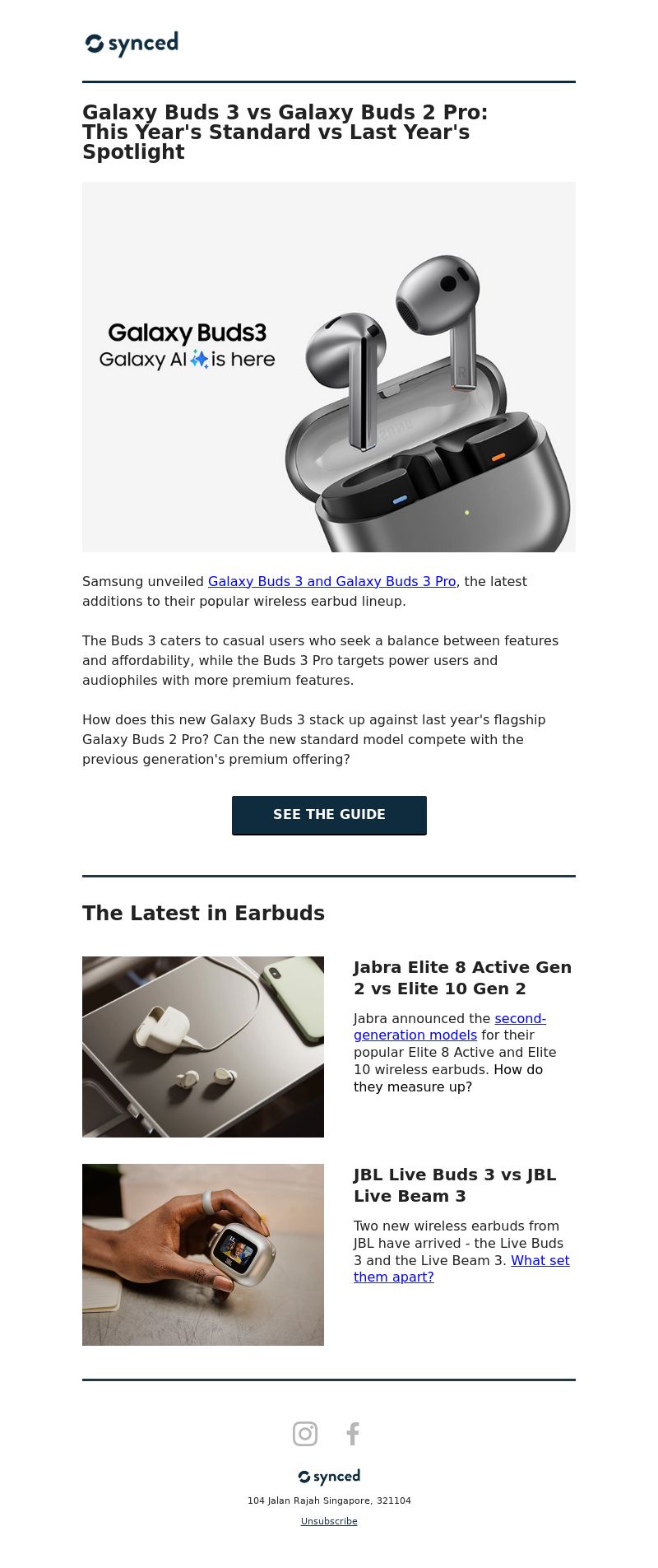 synced

Galaxy Buds 3 vs Galaxy Buds 2 Pro: This Year's Standard vs Last Year's Spotlight

Galaxy Buds3
Galaxy AI is here

Samsung unveiled Galaxy Buds 3 and Galaxy Buds 3 Pro, the latest additions to their popular wireless earbud lineup.

The Buds 3 caters to casual users who seek a balance between features and affordability, while the Buds 3 Pro targets power users and audiophiles with more premium features.

How does this new Galaxy Buds 3 stack up against last year's flagship Galaxy Buds 2 Pro? Can the new standard model compete with the previous generation's premium offering?

SEE THE GUIDE

The Latest in Earbuds

Jabra Elite 8 Active Gen 2 vs Elite 10 Gen 2

Jabra announced the second-generation models for their popular Elite 8 Active and Elite 10 wireless earbuds. How do they measure up?

JBL Live Buds 3 vs JBL Live Beam 3

Two new wireless earbuds from JBL have arrived - the Live Buds 3 and the Live Beam 3. What set them apart?

synced

104 Jalan Rajah Singapore, 321104

Unsubscribe